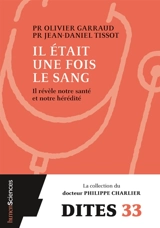 PR OLIVIER GARRAUD
PR JEAN-DANIEL TISSOT

IL ÉTAIT UNE FOIS LE SANG

Il révèle notre santé et notre hérédité

humenSciences

La collection du docteur PHILIPPE CHARLIER

DITES 33